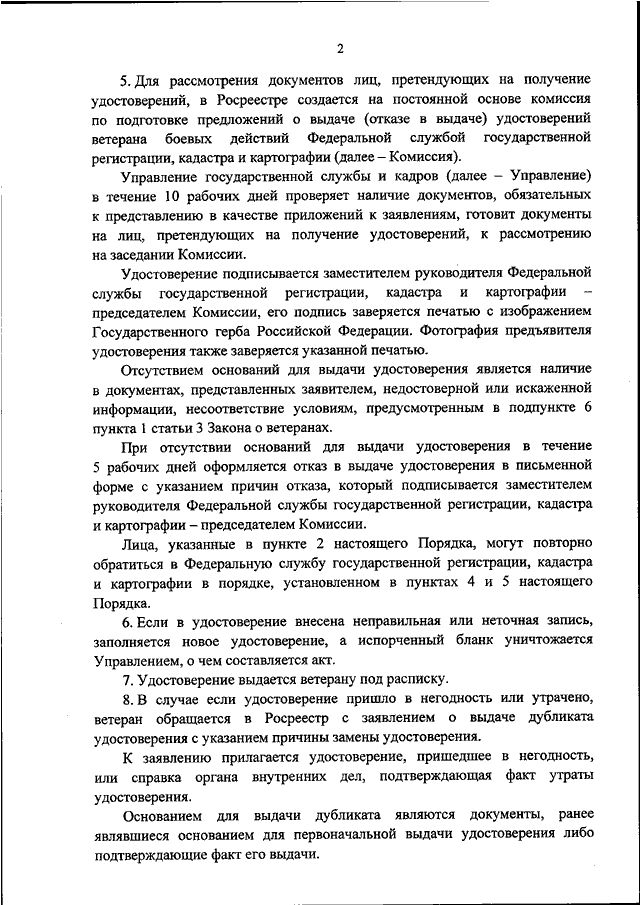 2

5. Для рассмотрения документов лиц, претендующих на получение удостоверений, в Росреестре создается на постоянной основе комиссия по подготовке предложений о выдаче (отказе в выдаче) удостоверений ветерана боевых действий Федеральной службой государственной регистрации, кадастра и картографии (далее – Комиссия).

Управление государственной службы и кадров (далее – Управление) в течение 10 рабочих дней проверяет наличие документов, обязательных к представлению в качестве приложений к заявлениям, готовит документы на лиц, претендующих на получение удостоверений, к рассмотрению на заседании Комиссии.

Удостоверение подписывается заместителем руководителя Федеральной службы государственной регистрации, кадастра и картографии – председателем Комиссии, его подпись заверяется печатью с изображением Государственного герба Российской Федерации. Фотография предъявителя удостоверения также заверяется указанной печатью.

Отсутствием оснований для выдачи удостоверения является наличие в документах, представленных заявителем, недостоверной или искаженной информации, несоответствие условиям, предусмотренным в подпункте 6 пункта 1 статьи 3 Закона о ветеранах.

При отсутствии оснований для выдачи удостоверения в течение 5 рабочих дней оформляется отказ в выдаче удостоверения в письменной форме с указанием причин отказа, который подписывается заместителем руководителя Федеральной службы государственной регистрации, кадастра и картографии – председателем Комиссии.

Лица, указанные в пункте 2 настоящего Порядка, могут повторно обратиться в Федеральную службу государственной регистрации, кадастра и картографии в порядке, установленном в пунктах 4 и 5 настоящего Порядка.

6. Если в удостоверение внесена неправильная или неточная запись, заполняется новое удостоверение, а испорченный бланк уничтожается Управлением, о чем составляется акт.

7. Удостоверение выдается ветерану под расписку.

8. В случае если удостоверение пришло в негодность или утрачено, ветеран обращается в Росреестр с заявлением о выдаче дубликата удостоверения с указанием причины замены удостоверения.

К заявлению прилагается удостоверение, пришедшее в негодность, или справка органа внутренних дел, подтверждающая факт утраты удостоверения.

Основанием для выдачи дубликата являются документы, ранее являвшиеся основанием для первоначальной выдачи удостоверения либо подтверждающие факт его выдачи.